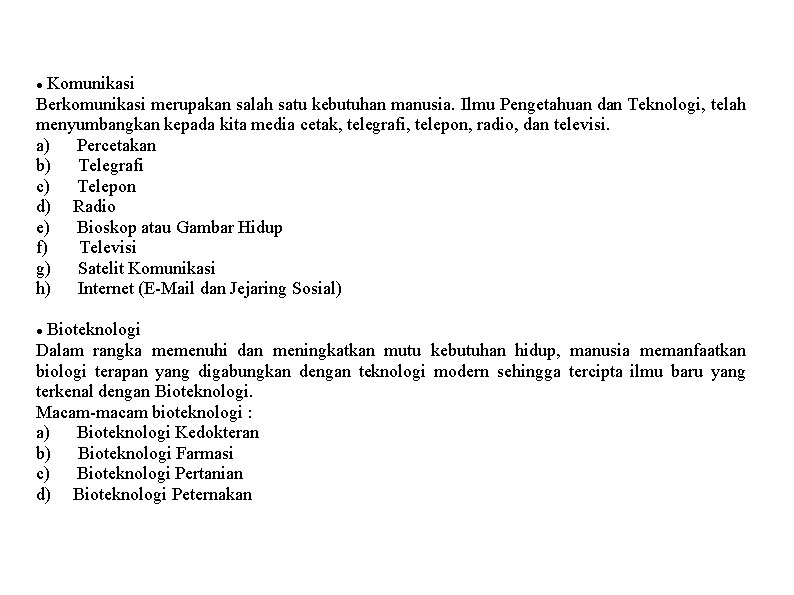 • Komunikasi
Berkomunikasi merupakan salah satu kebutuhan manusia. Ilmu Pengetahuan dan Teknologi, telah menyumbangkan kepada kita media cetak, telegrafi, telepon, radio, dan televisi.
a) Percetakan
b) Telegrafi
c) Telepon
d) Radio
e) Bioskop atau Gambar Hidup
f) Televisi
g) Satelit Komunikasi
h) Internet (E-Mail dan Jejaring Sosial)

• Bioteknologi
Dalam rangka memenuhi dan meningkatkan mutu kebutuhan hidup, manusia memanfaatkan biologi terapan yang digabungkan dengan teknologi modern sehingga tercipta ilmu baru yang terkenal dengan Bioteknologi.
Macam-macam bioteknologi :
a) Bioteknologi Kedokteran
b) Bioteknologi Farmasi
c) Bioteknologi Pertanian
d) Bioteknologi Peternakan